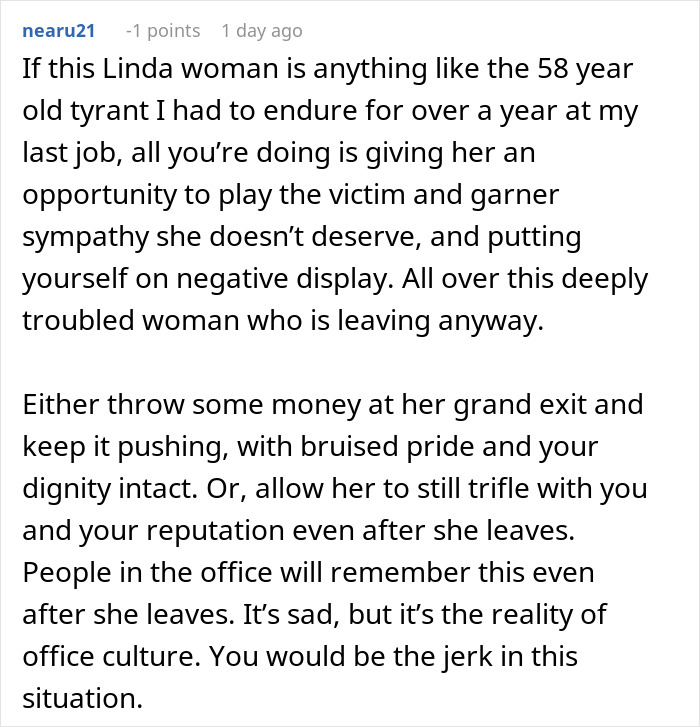 nearu21 -1 points 1 day ago

If this Linda woman is anything like the 58 year old tyrant I had to endure for over a year at my last job, all you’re doing is giving her an opportunity to play the victim and garner sympathy she doesn’t deserve, and putting yourself on negative display. All over this deeply troubled woman who is leaving anyway.

Either throw some money at her grand exit and keep it pushing, with bruised pride and your dignity intact. Or, allow her to still trifle with you and your reputation even after she leaves. People in the office will remember this even after she leaves. It’s sad, but it’s the reality of office culture. You would be the jerk in this situation.